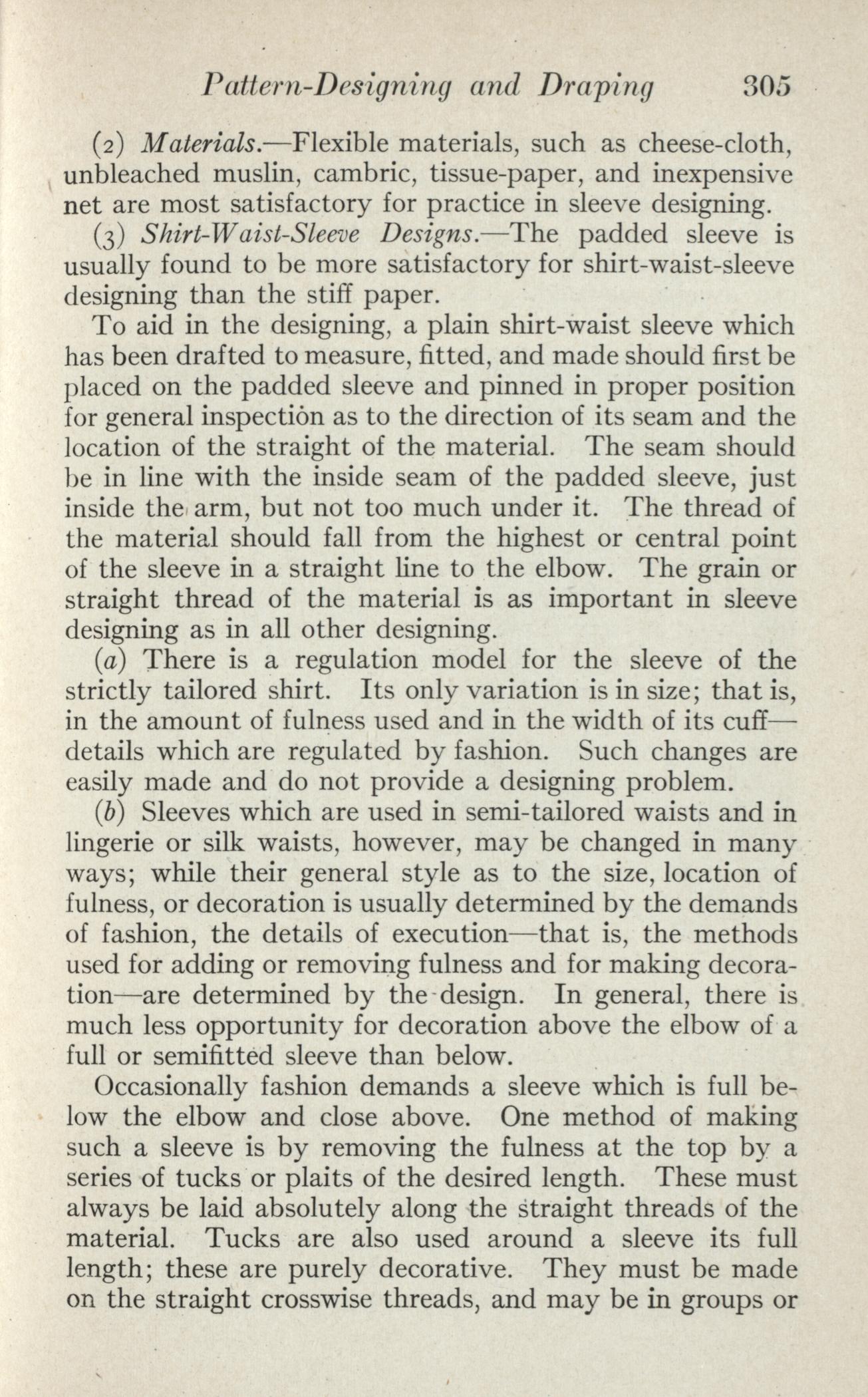 Pattern-Designing and Draping 305

(2) Materials.—Flexible materials, such as cheese-cloth, unbleached muslin, cambric, tissue-paper, and inexpensive net are most satisfactory for practice in sleeve designing.

(3) Shirt-Waist-Sleeve Designs.—The padded sleeve is usually found to be more satisfactory for shirt-waist-sleeve designing than the stiff paper.

To aid in the designing, a plain shirt-waist sleeve which has been drafted to measure, fitted, and made should first be placed on the padded sleeve and pinned in proper position for general inspection as to the direction of its seam and the location of the straight of the material. The seam should be in line with the inside seam of the padded sleeve, just inside the arm, but not too much under it. The thread of the material should fall from the highest or central point of the sleeve in a straight line to the elbow. The grain or straight thread of the material is as important in sleeve designing as in all other designing.

(a) There is a regulation model for the sleeve of the strictly tailored shirt. Its only variation is in size; that is, in the amount of fulness used and in the width of its cuff—details which are regulated by fashion. Such changes are easily made and do not provide a designing problem.

(b) Sleeves which are used in semi-tailored waists and in lingerie or silk waists, however, may be changed in many ways; while their general style as to the size, location of fulness, or decoration is usually determined by the demands of fashion, the details of execution—that is, the methods used for adding or removing fulness and for making decoration—are determined by the design. In general, there is much less opportunity for decoration above the elbow of a full or semifitted sleeve than below.

Occasionally fashion demands a sleeve which is full below the elbow and close above. One method of making such a sleeve is by removing the fulness at the top by a series of tucks or plaits of the desired length. These must always be laid absolutely along the straight threads of the material. Tucks are also used around a sleeve its full length; these are purely decorative. They must be made on the straight crosswise threads, and may be in groups or